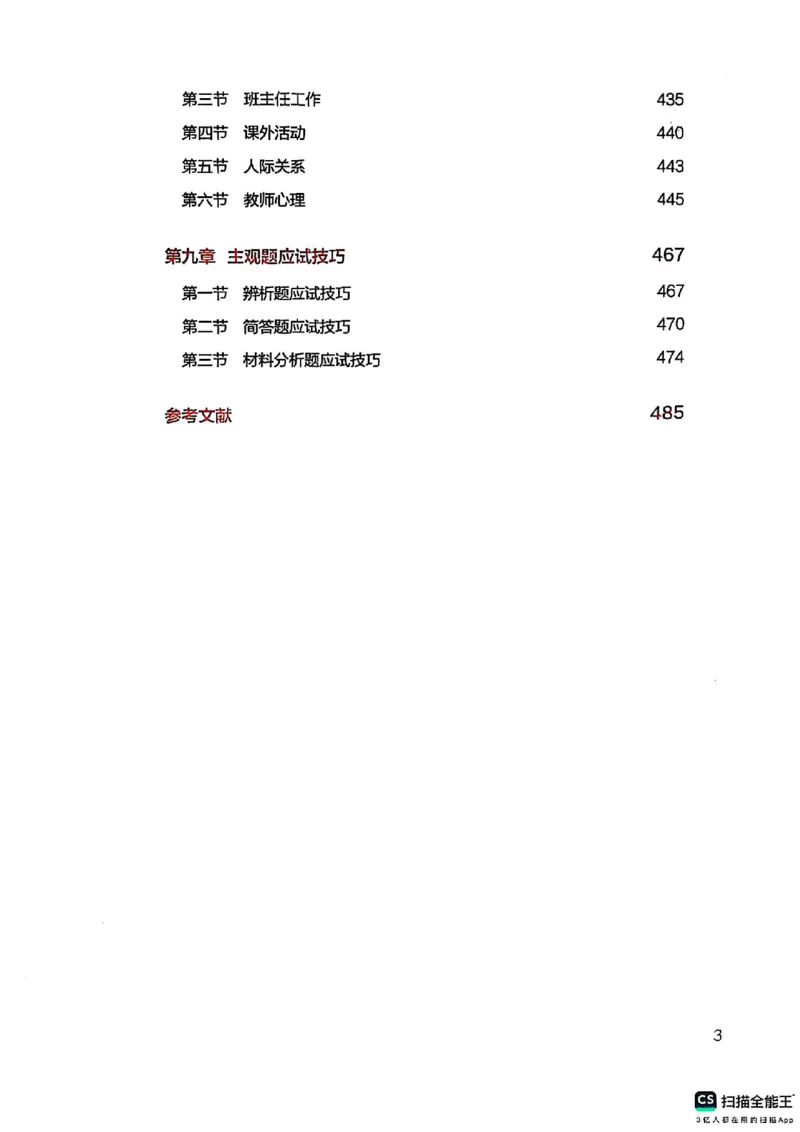 第三节 班主任工作 435
第四节 课外活动 440
第五节 人际关系 443
第六节 教师心理 445

第九章 主观题应试技巧 467
第一节 辨析题应试技巧 467
第二节 简答题应试技巧 470
第三节 材料分析题应试技巧 474

参考文献 485

3

CS 扫描全能王
3亿人都在用的扫描App